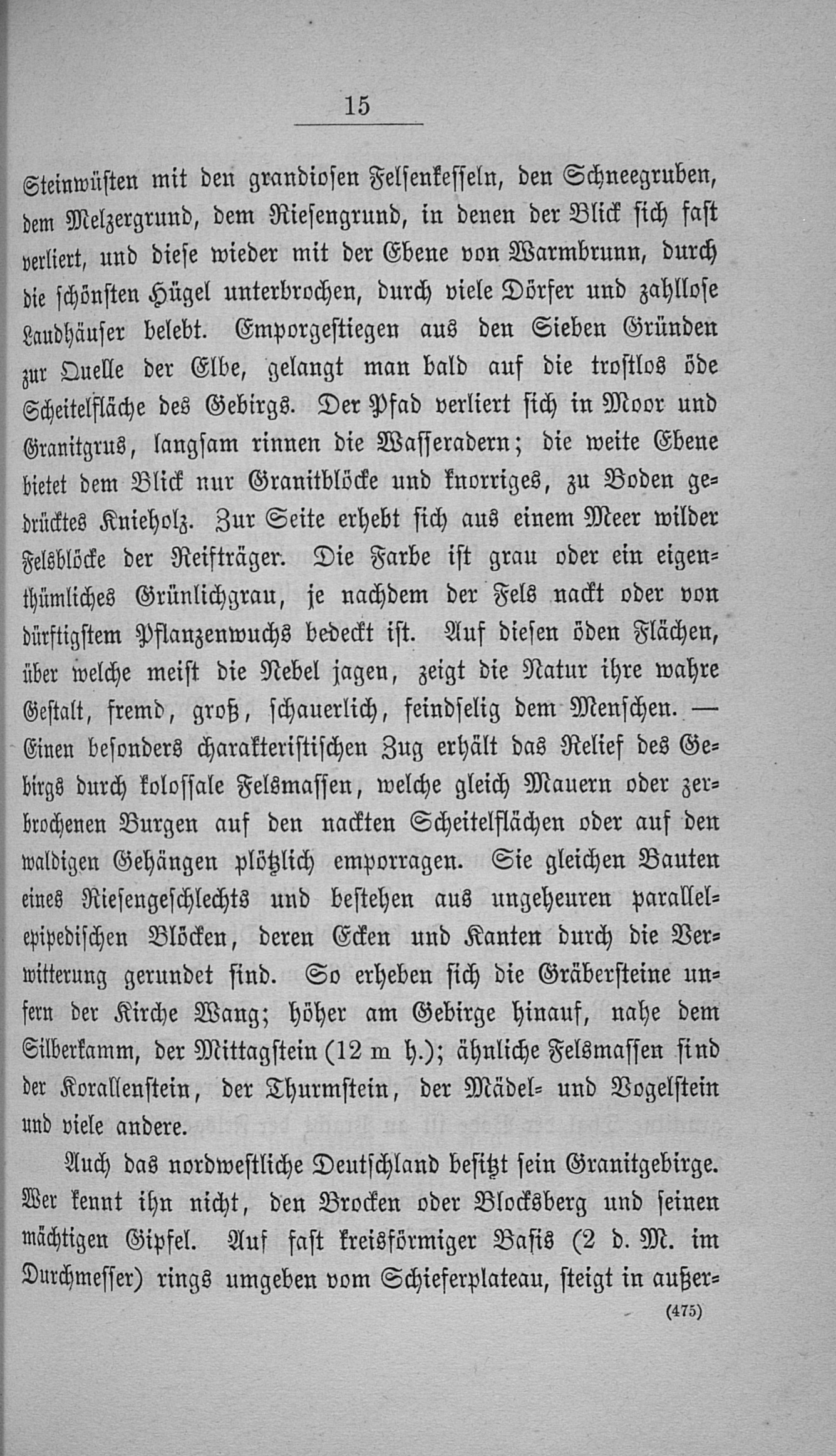 15

Steinwüsten mit den grandiosen Felsenkesseln, den Schneegruben, dem Melzergrund, dem Riesengrund, in denen der Blick sich fast verliert, und diese wieder mit der Ebene von Warmbrunn, durch die schönsten Hügel unterbrochen, durch viele Dörfer und zahllose Landhäuser belebt. Emporgestiegen aus den Sieben Gründen zur Quelle der Elbe, gelangt man bald auf die trostlos öde Scheitelfläche des Gebirgs. Der Pfad verliert sich in Moor und Granitgrus, langsam rinnen die Wasseradern; die weite Ebene bietet dem Blick nur Granitblöcke und knorriges, zu Boden gedrücktes Knieholz. Zur Seite erhebt sich aus einem Meer wilder Felsblöcke der Reifträger. Die Farbe ist grau oder ein eigenthümliches Grünlichgrau, je nachdem der Fels nackt oder von dürftigstem Pflanzenwuchs bedeckt ist. Auf diesen öden Flächen, über welche meist die Nebel jagen, zeigt die Natur ihre wahre Gestalt, fremd, groß, schauerlich, feindselig dem Menschen. — Einen besonders charakteristischen Zug erhält das Relief des Gebirgs durch kolossale Felsmassen, welche gleich Mauern oder zerbrochenen Burgen auf den nackten Scheitelflächen oder auf den waldigen Gehängen plötzlich emporragen. Sie gleichen Bauten eines Riesengeschlechts und bestehen aus ungeheuren parallelepipedischen Blöcken, deren Ecken und Kanten durch die Verwitterung gerundet sind. So erheben sich die Gräbersteine unfern der Kirche Wang; höher am Gebirge hinauf, nahe dem Silberkamm, der Mittagstein (12 m h.); ähnliche Felsmassen sind der Korallenstein, der Thurmstein, der Mädel- und Vogelstein und viele andere.

Auch das nordwestliche Deutschland besitzt sein Granitgebirge. Wer kennt ihn nicht, den Brocken oder Blocksberg und seinen mächtigen Gipfel. Auf fast kreisförmiger Basis (2 d. M. im Durchmesser) rings umgeben vom Schieferplateau, steigt in außer-

(475)